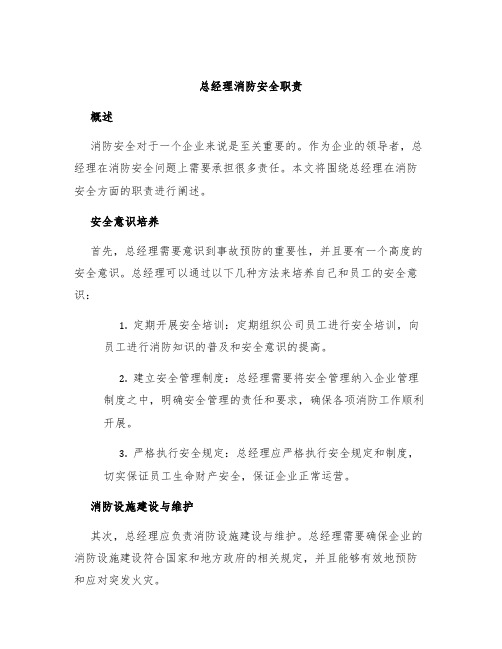 总经理消防安全职责

概述

消防安全对于一个企业来说是至关重要的。作为企业的领导者，总经理在消防安全问题上需要承担很多责任。本文将围绕总经理在消防安全方面的职责进行阐述。

安全意识培养

首先，总经理需要意识到事故预防的重要性，并且要有一个高度的安全意识。总经理可以通过以下几种方法来培养自己和员工的安全意识：

1. 定期开展安全培训：定期组织公司员工进行安全培训，向员工进行消防知识的普及和安全意识的提高。

2. 建立安全管理制度：总经理需要将安全管理纳入企业管理制度之中，明确安全管理的责任和要求，确保各项消防工作顺利开展。

3. 严格执行安全规定：总经理应严格执行安全规定和制度，切实保证员工生命财产安全，保证企业正常运营。

消防设施建设与维护

其次，总经理应负责消防设施建设与维护。总经理需要确保企业的消防设施建设符合国家和地方政府的相关规定，并且能够有效地预防和应对突发火灾。